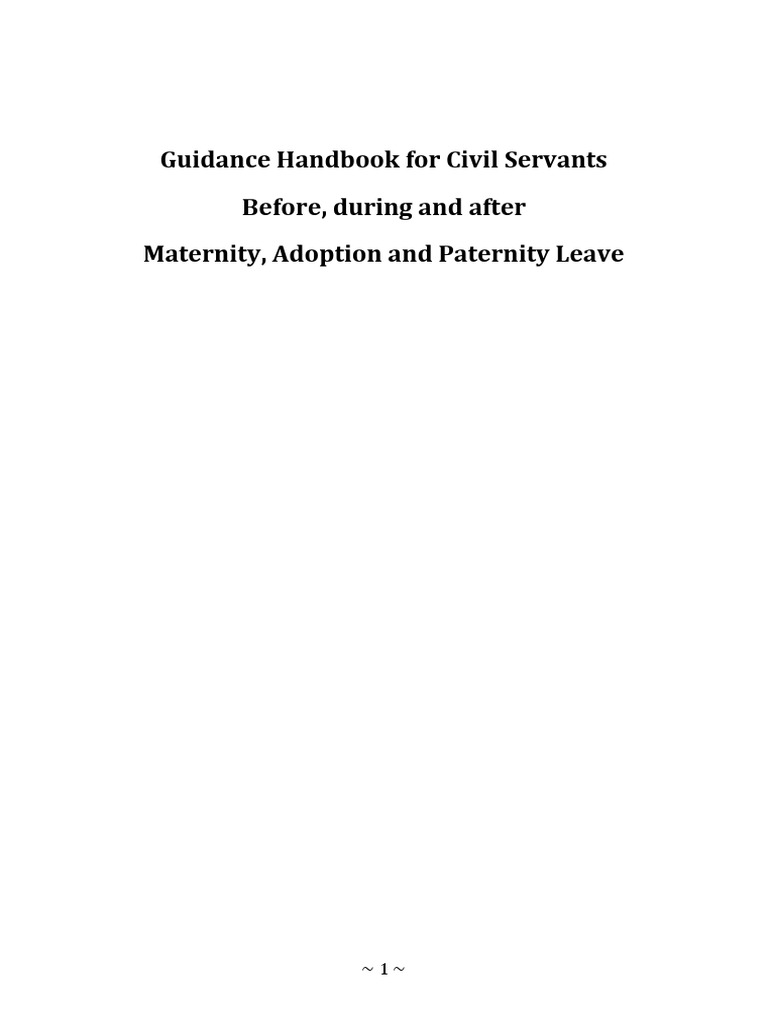 Guidance Handbook for Civil Servants

Before, during and after

Maternity, Adoption and Paternity Leave

~ 1 ~